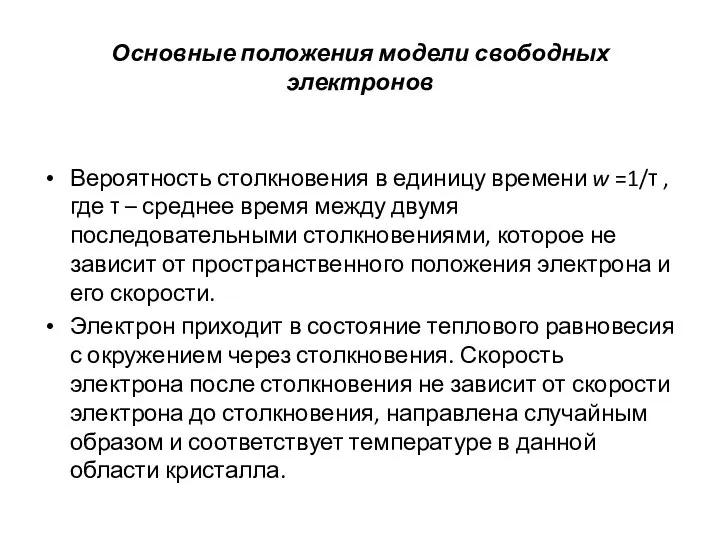 Основные положения модели свободных электронов

• Вероятность столкновения в единицу времени $w = 1/\tau$ , где τ – среднее время между двумя последовательными столкновениями, которое не зависит от пространственного положения электрона и его скорости.
• Электрон приходит в состояние теплового равновесия с окружением через столкновения. Скорость электрона после столкновения не зависит от скорости электрона до столкновения, направлена случайным образом и соответствует температуре в данной области кристалла.